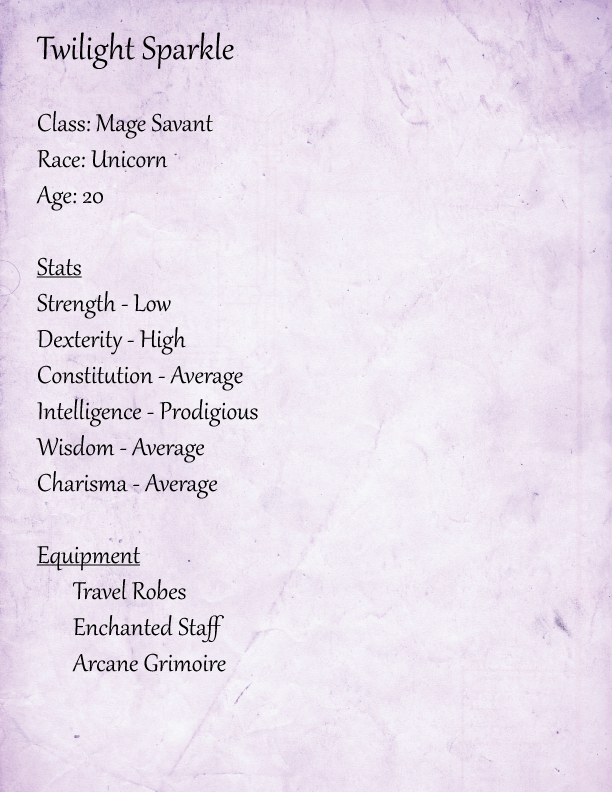 Twilight Sparkle

Class: Mage Savant
Race: Unicorn
Age: 20

Stats
Strength - Low
Dexterity - High
Constitution - Average
Intelligence - Prodigious
Wisdom - Average
Charisma - Average

Equipment
Travel Robes
Enchanted Staff
Arcane Grimoire